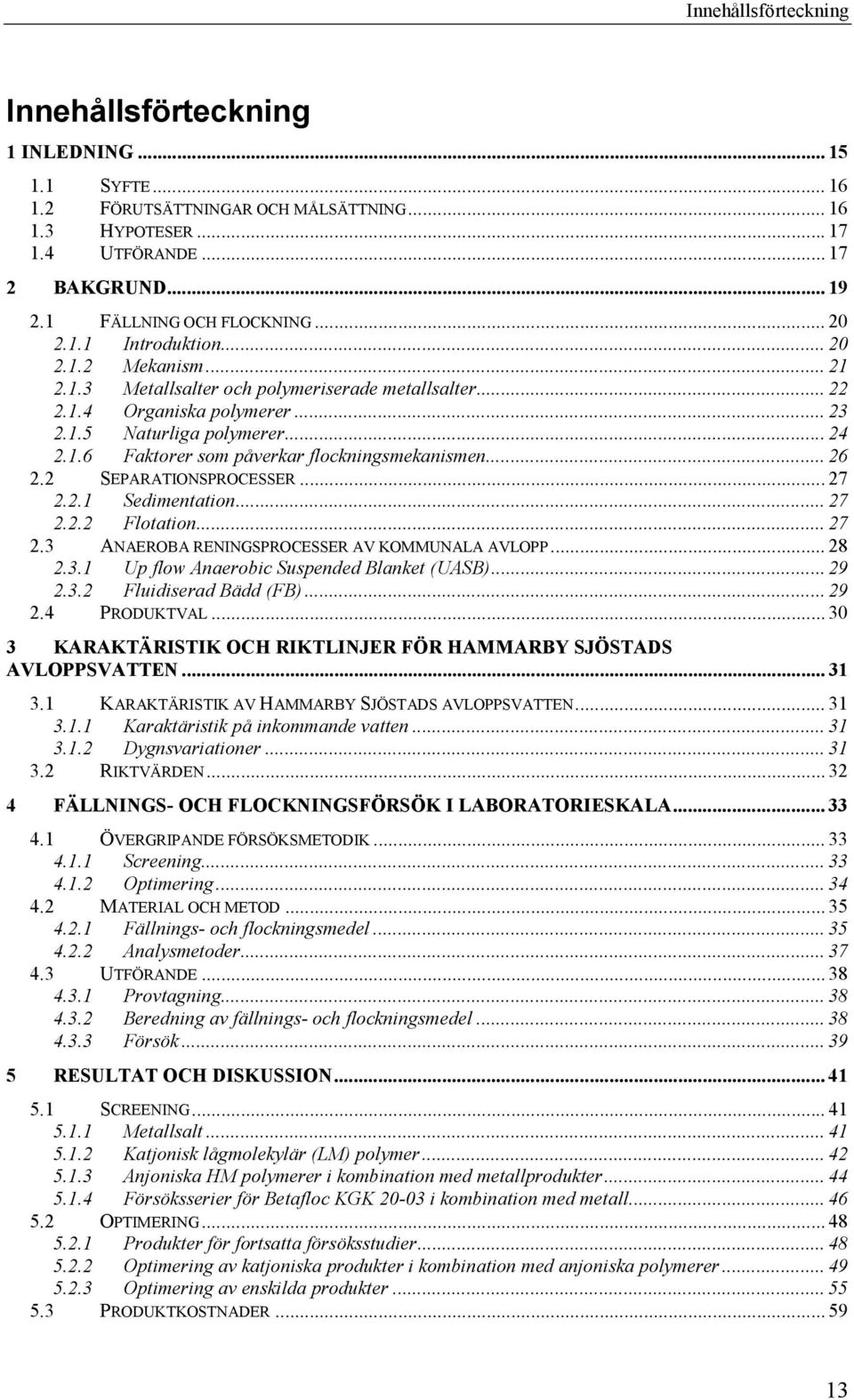 Innehållsförteckning

Innehållsförteckning

1 INLEDNING ... 15

1.1 SYFTE ... 16
1.2 FÖRUTSÄTTNINGAR OCH MÅLSÄTTNING ... 16
1.3 HYPOTESER ... 17
1.4 UTFÖRANDE ... 17

2 BAKGRUND ... 19

2.1 FÄLLNING OCH FLOCKNING ... 20
2.1.1 Introduktion ... 20
2.1.2 Mekanism ... 21
2.1.3 Metallsalter och polymeriserade metallsalter ... 22
2.1.4 Organiska polymerer ... 23
2.1.5 Naturliga polymerer ... 24
2.1.6 Faktorer som påverkar flockningsmekanismen ... 26
2.2 SEPARATIONSPROCESSER ... 27
2.2.1 Sedimentation ... 27
2.2.2 Flotation ... 27
2.3 ANAEROBA RENINGSPROCESSER AV KOMMUNALA AVLOPP ... 28
2.3.1 Up flow Anaerobic Suspended Blanket (UASB) ... 29
2.3.2 Fluidiserad Bädd (FB) ... 29
2.4 PRODUKTVAL ... 30

3 KARAKTÄRISTIK OCH RIKTLINJER FÖR HAMMARBY SJÖSTADS AVLOPPSVATTEN ... 31

3.1 KARAKTÄRISTIK AV HAMMARBY SJÖSTADS AVLOPPSVATTEN ... 31
3.1.1 Karaktäristik på inkommande vatten ... 31
3.1.2 Dygnsvariationer ... 31
3.2 RIKTVÄRDEN ... 32

4 FÄLLNINGS- OCH FLOCKNINGSFÖRSÖK I LABORATORIESKALA ... 33

4.1 ÖVERGRIPANDE FÖRSÖKSMETODIK ... 33
4.1.1 Screening ... 33
4.1.2 Optimering ... 34
4.2 MATERIAL OCH METOD ... 35
4.2.1 Fällnings- och flockningsmedel ... 35
4.2.2 Analysmetoder ... 37
4.3 UTFÖRANDE ... 38
4.3.1 Provtagning ... 38
4.3.2 Beredning av fällnings- och flockningsmedel ... 38
4.3.3 Försök ... 39

5 RESULTAT OCH DISKUSSION ... 41

5.1 SCREENING ... 41
5.1.1 Metallsalt ... 41
5.1.2 Katjonisk lågmolekylär (LM) polymer ... 42
5.1.3 Anjoniska HM polymerer i kombination med metallprodukter ... 44
5.1.4 Försöksserier för Betafloc KGK 20-03 i kombination med metall ... 46
5.2 OPTIMERING ... 48
5.2.1 Produkter för fortsatta försöksstudier ... 48
5.2.2 Optimering av katjoniska produkter i kombination med anjoniska polymerer ... 49
5.2.3 Optimering av enskilda produkter ... 55
5.3 PRODUKTKOSTNADER ... 59

13